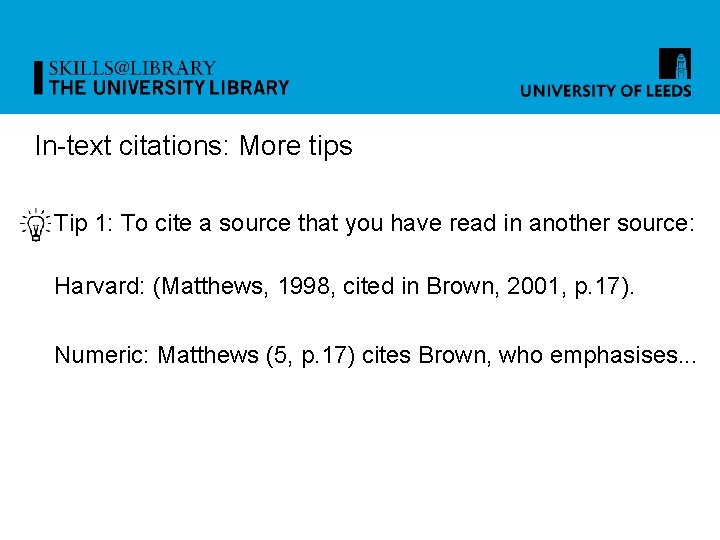 SKILLS@LIBRARY
THE UNIVERSITY LIBRARY

UNIVERSITY OF LEEDS

In-text citations: More tips

Tip 1: To cite a source that you have read in another source:

Harvard: (Matthews, 1998, cited in Brown, 2001, p.17).

Numeric: Matthews (5, p.17) cites Brown, who emphasises...